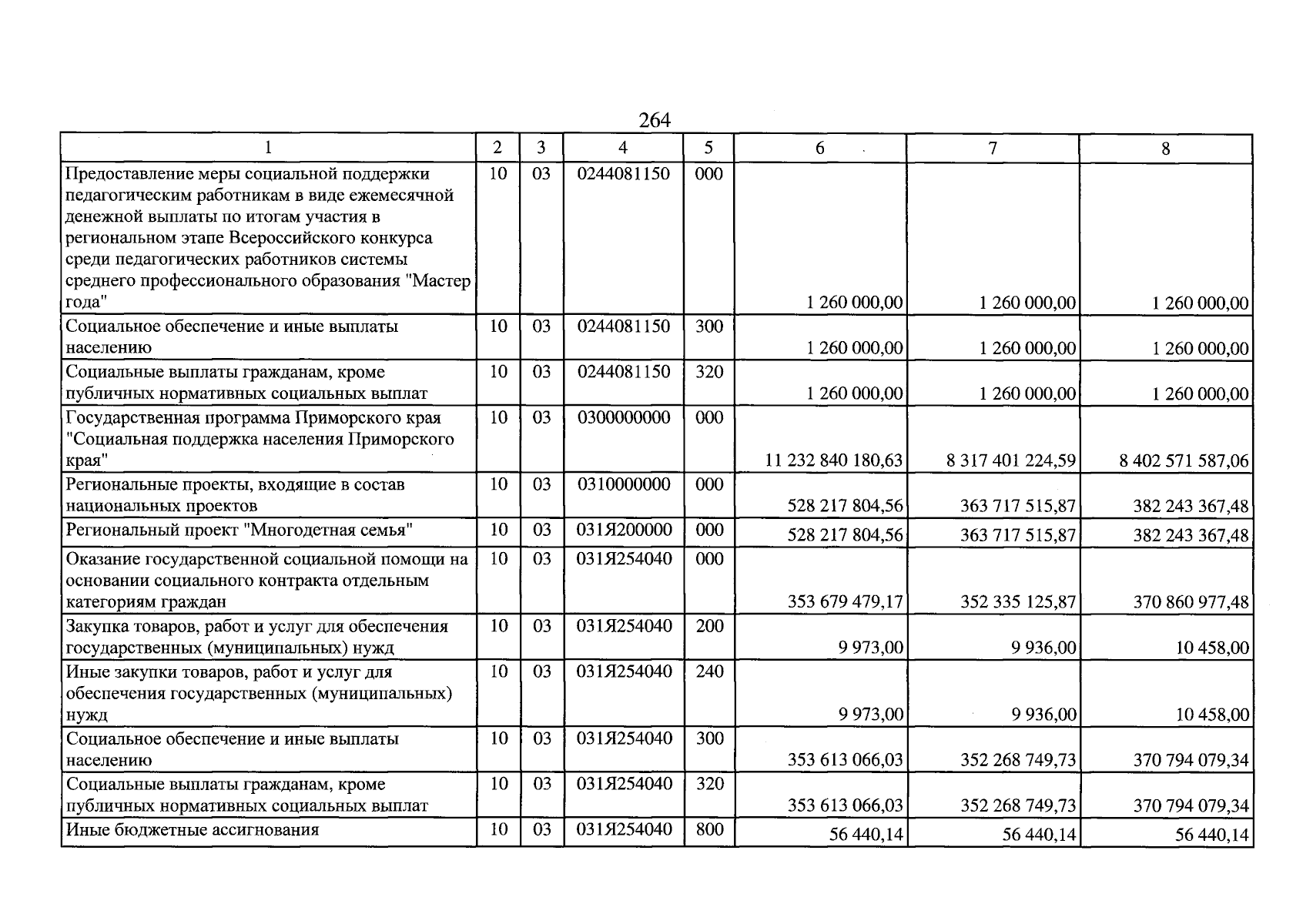 264

| 1 | 2 | 3 | 4 | 5 | 6 | 7 | 8 |
|---|---|---|---|---|---|---|---|
| Предоставление меры социальной поддержки педагогическим работникам в виде ежемесячной денежной выплаты по итогам участия в региональном этапе Всероссийского конкурса среди педагогических работников системы среднего профессионального образования "Мастер года" | 10 | 03 | 0244081150 | 000 | 1 260 000,00 | 1 260 000,00 | 1 260 000,00 |
| Социальное обеспечение и иные выплаты населению | 10 | 03 | 0244081150 | 300 | 1 260 000,00 | 1 260 000,00 | 1 260 000,00 |
| Социальные выплаты гражданам, кроме публичных нормативных социальных выплат | 10 | 03 | 0244081150 | 320 | 1 260 000,00 | 1 260 000,00 | 1 260 000,00 |
| Государственная программа Приморского края "Социальная поддержка населения Приморского края" | 10 | 03 | 0300000000 | 000 | 11 232 840 180,63 | 8 317 401 224,59 | 8 402 571 587,06 |
| Региональные проекты, входящие в состав национальных проектов | 10 | 03 | 0310000000 | 000 | 528 217 804,56 | 363 717 515,87 | 382 243 367,48 |
| Региональный проект "Многодетная семья" | 10 | 03 | 031Я200000 | 000 | 528 217 804,56 | 363 717 515,87 | 382 243 367,48 |
| Оказание государственной социальной помощи на основании социального контракта отдельным категориям граждан | 10 | 03 | 031Я254040 | 000 | 353 679 479,17 | 352 335 125,87 | 370 860 977,48 |
| Закупка товаров, работ и услуг для обеспечения государственных (муниципальных) нужд | 10 | 03 | 031Я254040 | 200 | 9 973,00 | 9 936,00 | 10 458,00 |
| Иные закупки товаров, работ и услуг для обеспечения государственных (муниципальных) нужд | 10 | 03 | 031Я254040 | 240 | 9 973,00 | 9 936,00 | 10 458,00 |
| Социальное обеспечение и иные выплаты населению | 10 | 03 | 031Я254040 | 300 | 353 613 066,03 | 352 268 749,73 | 370 794 079,34 |
| Социальные выплаты гражданам, кроме публичных нормативных социальных выплат | 10 | 03 | 031Я254040 | 320 | 353 613 066,03 | 352 268 749,73 | 370 794 079,34 |
| Иные бюджетные ассигнования | 10 | 03 | 031Я254040 | 800 | 56 440,14 | 56 440,14 | 56 440,14 |